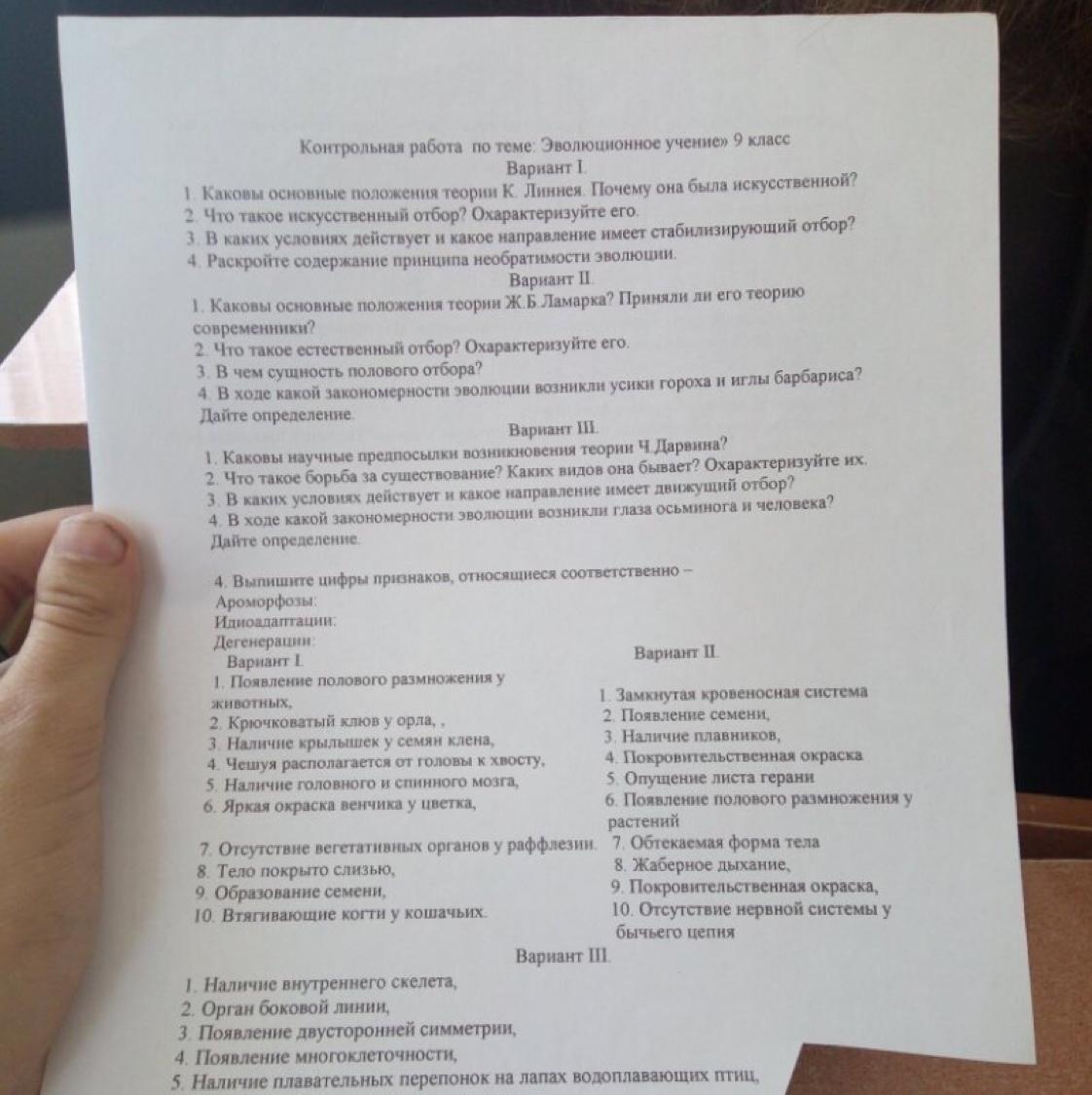 Контрольная работа по теме: Эволюционное учение» 9 класс
Вариант I.

1. Каковы основные положения теории К. Линнея. Почему она была искусственной?
2. Что такое искусственный отбор? Охарактеризуйте его.
3. В каких условиях действует и какое направление имеет стабилизирующий отбор?
4. Раскройте содержание принципа необратимости эволюции.

Вариант II.

1. Каковы основные положения теории Ж.Б.Ламарка? Приняли ли его теорию современники?
2. Что такое естественный отбор? Охарактеризуйте его.
3. В чем сущность полового отбора?
4. В ходе какой закономерности эволюции возникли усики гороха и иглы барбариса? Дайте определение.

Вариант III.

1. Каковы научные предпосылки возникновения теории Ч.Дарвина?
2. Что такое борьба за существование? Каких видов она бывает? Охарактеризуйте их.
3. В каких условиях действует и какое направление имеет движущий отбор?
4. В ходе какой закономерности эволюции возникли глаза осьминога и человека? Дайте определение.

4. Выпишите цифры признаков, относящиеся соответственно –
Ароморфозы:
Идиоадаптации:
Дегенерации:

Вариант I.
1. Появление полового размножения у животных,
2. Крючковатый клюв у орла, ,
3. Наличие крылышек у семян клена,
4. Чешуя располагается от головы к хвосту,
5. Наличие головного и спинного мозга,
6. Яркая окраска венчика у цветка,
7. Отсутствие вегетативных органов у раффлезии.
8. Тело покрыто слизью,
9. Образование семени,
10. Втягивающие когти у кошачьих.

Вариант II.
1. Замкнутая кровеносная система
2. Появление семени,
3. Наличие плавников,
4. Покровительственная окраска
5. Опущение листа герани
6. Появление полового размножения у растений
7. Обтекаемая форма тела
8. Жаберное дыхание,
9. Покровительственная окраска,
10. Отсутствие нервной системы у бычьего цепня

Вариант III.
1. Наличие внутреннего скелета,
2. Орган боковой линии,
3. Появление двусторонней симметрии,
4. Появление многоклеточности,
5. Наличие плавательных перепонок на лапах водоплавающих птиц,